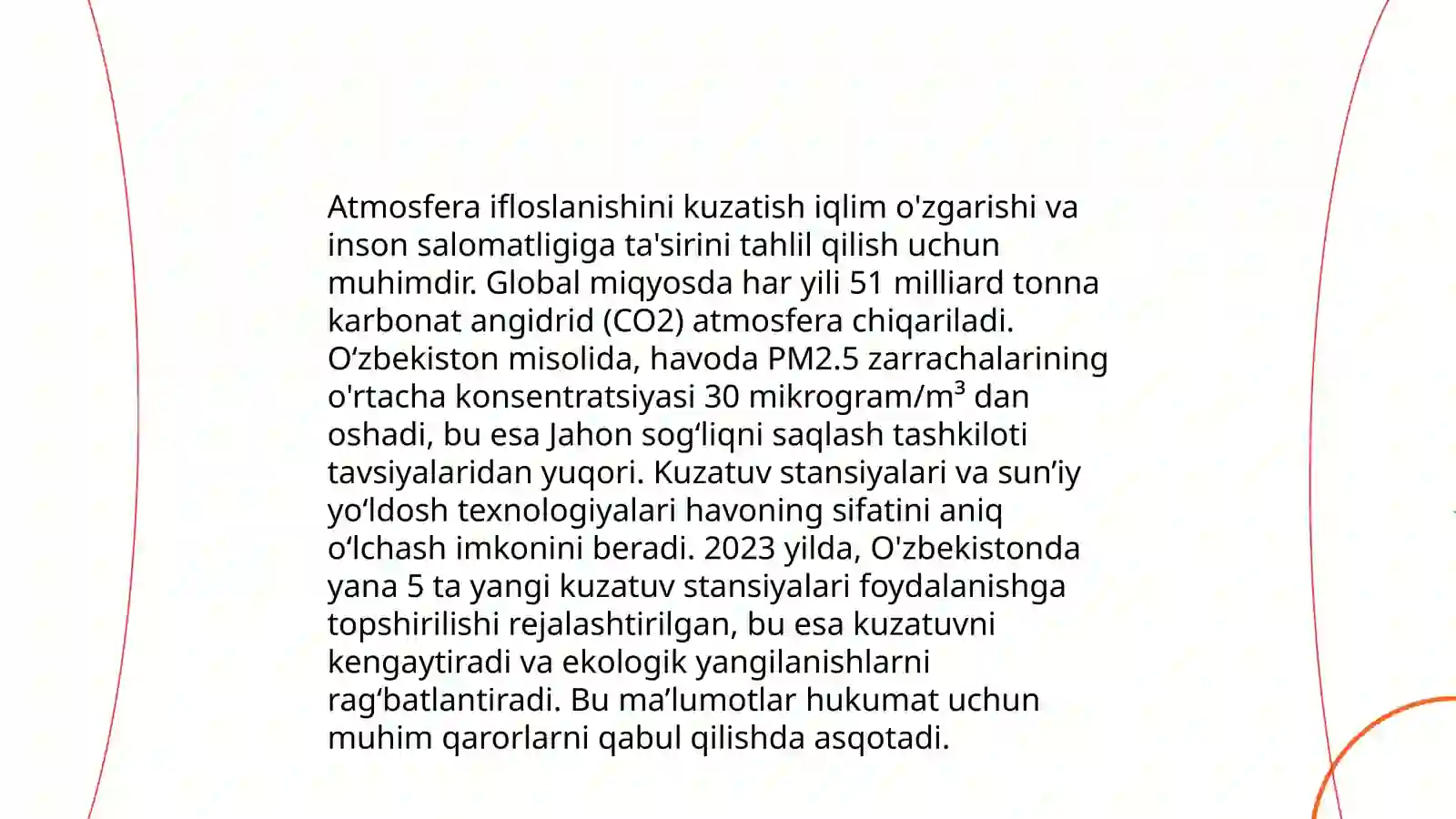 Atmosfera ifloslanishini kuzatish iqlim o'zgarishi va inson salomatligiga ta'sirini tahlil qilish uchun muhimdir. Global miqyosda har yili 51 milliard tonna karbonat angidrid (CO2) atmosfera chiqariladi. O‘zbekiston misolida, havoda PM2.5 zarrachalarining o'rtacha konsentratsiyasi 30 mikrogram/m³ dan oshadi, bu esa Jahon sog‘liqni saqlash tashkiloti tavsiyalaridan yuqori. Kuzatuv stansiyalari va sun’iy yo‘ldosh texnologiyalari havoning sifatini aniq o‘lchash imkonini beradi. 2023 yilda, O'zbekistonda yana 5 ta yangi kuzatuv stansiyalari foydalanishga topshirilishi rejalashtirilgan, bu esa kuzatuvni kengaytiradi va ekologik yangilanishlarni rag‘batlantiradi. Bu ma’lumotlar hukumat uchun muhim qarorlarni qabul qilishda asqotadi.